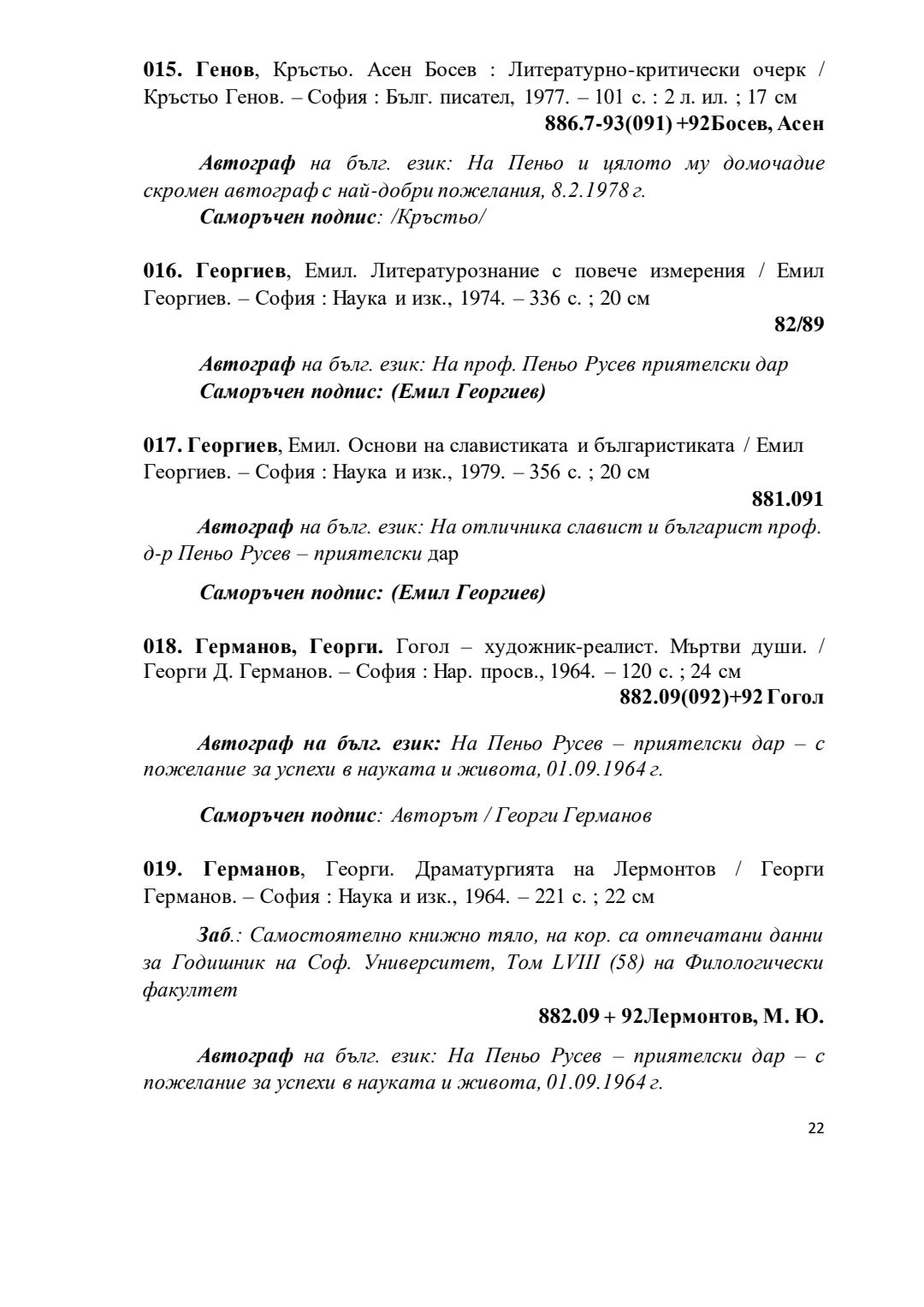 015. Генов, Кръстьо. Асен Босев : Литературно-критически очерк / Кръстьо Генов. – София : Бълг. писател, 1977. – 101 с. : 2 л. ил. ; 17 см

886.7-93(091) +92Босев, Асен

Автограф на бълг. език: На Пеньо и цялото му домочадие скромен автограф с най-добри пожелания, 8.2.1978 г.
Саморъчен подпис: /Кръстьо/

016. Георгиев, Емил. Литературознание с повече измерения / Емил Георгиев. – София : Наука и изк., 1974. – 336 с. ; 20 см

82/89

Автограф на бълг. език: На проф. Пеньо Русев приятелски дар
Саморъчен подпис: (Емил Георгиев)

017. Георгиев, Емил. Основи на славистиката и българистиката / Емил Георгиев. – София : Наука и изк., 1979. – 356 с. ; 20 см

881.091

Автограф на бълг. език: На отличника славист и българист проф. д-р Пеньо Русев – приятелски дар

Саморъчен подпис: (Емил Георгиев)

018. Германов, Георги. Гогол – художник-реалист. Мъртви души. / Георги Д. Германов. – София : Нар. просв., 1964. – 120 с. ; 24 см

882.09(092)+92 Гогол

Автограф на бълг. език: На Пеньо Русев – приятелски дар – с пожелание за успехи в науката и живота, 01.09.1964 г.

Саморъчен подпис: Авторът / Георги Германов

019. Германов, Георги. Драматургията на Лермонтов / Георги Германов. – София : Наука и изк., 1964. – 221 с. ; 22 см

Заб.: Самостоятелно книжно тяло, на кор. са отпечатани данни за Годишник на Соф. Университет, Том LVIII (58) на Филологически факултет

882.09 + 92Лермонтов, М. Ю.

Автограф на бълг. език: На Пеньо Русев – приятелски дар – с пожелание за успехи в науката и живота, 01.09.1964 г.

22